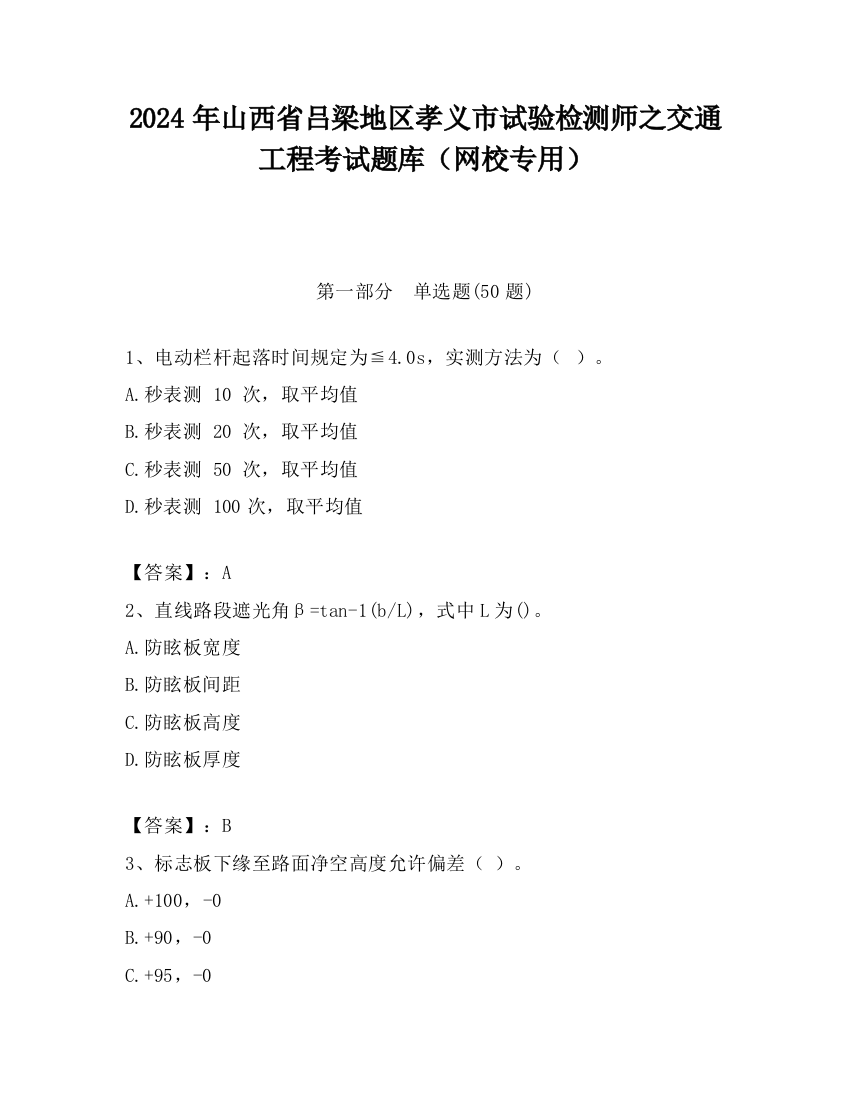 2024 年山西省吕梁地区孝义市试验检测师之交通工程考试题库（网校专用）

第一部分 单选题(50 题)

1、电动栏杆起落时间规定为≦4.0s，实测方法为（ ）。

A.秒表测 10 次，取平均值

B.秒表测 20 次，取平均值

C.秒表测 50 次，取平均值

D.秒表测 100 次，取平均值

【答案】：A

2、直线路段遮光角β=tan-1(b/L)，式中 L 为()。

A.防眩板宽度

B.防眩板间距

C.防眩板高度

D.防眩板厚度

【答案】：B

3、标志板下缘至路面净空高度允许偏差（ ）。

A.+100，-0

B.+90，-0

C.+95，-0